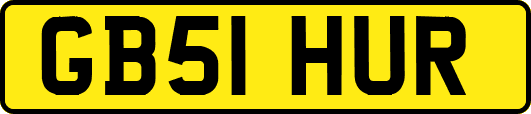 GB51 HUR